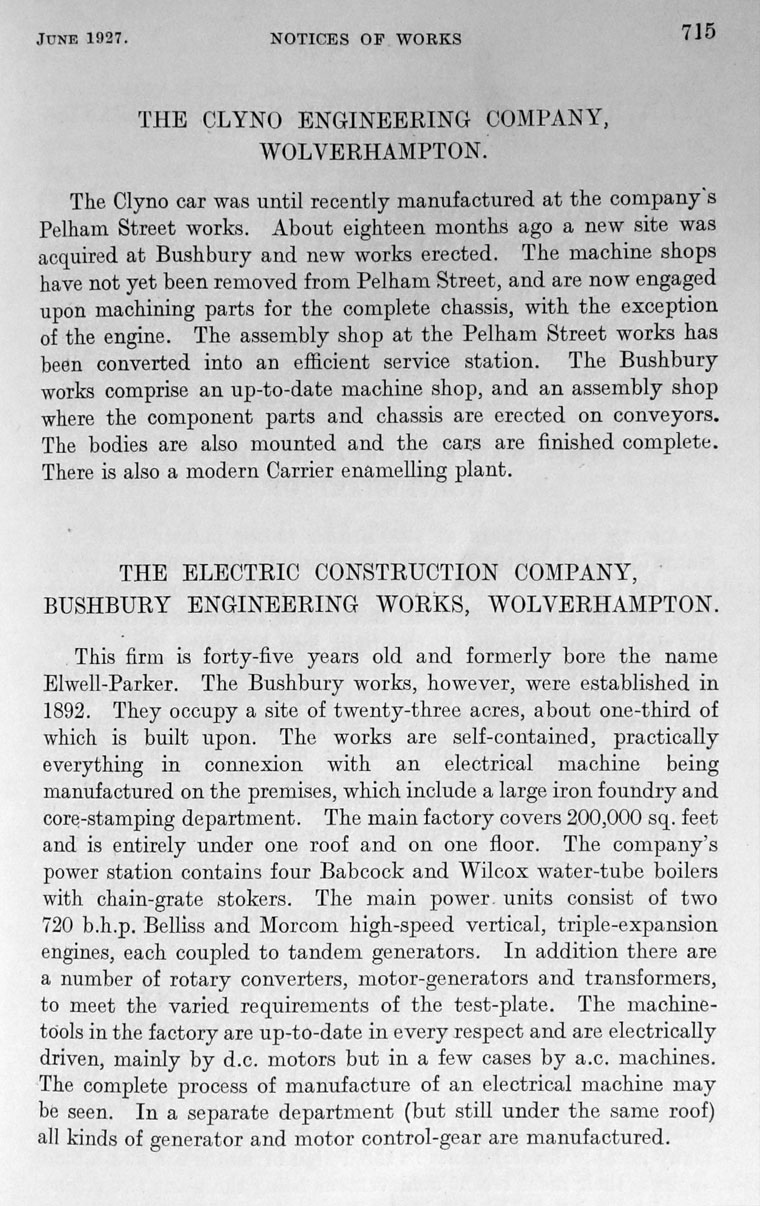 JUNE 1927. NOTICES OF WORKS 715

THE CLYNO ENGINEERING COMPANY, WOLVERHAMPTON.

The Clyno car was until recently manufactured at the company's Pelham Street works. About eighteen months ago a new site was acquired at Bushbury and new works erected. The machine shops have not yet been removed from Pelham Street, and are now engaged upon machining parts for the complete chassis, with the exception of the engine. The assembly shop at the Pelham Street works has been converted into an efficient service station. The Bushbury works comprise an up-to-date machine shop, and an assembly shop where the component parts and chassis are erected on conveyors. The bodies are also mounted and the cars are finished complete. There is also a modern Carrier enamelling plant.

THE ELECTRIC CONSTRUCTION COMPANY, BUSHBURY ENGINEERING WORKS, WOLVERHAMPTON.

This firm is forty-five years old and formerly bore the name Elwell-Parker. The Bushbury works, however, were established in 1892. They occupy a site of twenty-three acres, about one-third of which is built upon. The works are self-contained, practically everything in connexion with an electrical machine being manufactured on the premises, which include a large iron foundry and core-stamping department. The main factory covers 200,000 sq. feet and is entirely under one roof and on one floor. The company's power station contains four Babcock and Wilcox water-tube boilers with chain-grate stokers. The main power units consist of two 720 b.h.p. Belliss and Morcom high-speed vertical, triple-expansion engines, each coupled to tandem generators. In addition there are a number of rotary converters, motor-generators and transformers, to meet the varied requirements of the test-plate. The machine-tools in the factory are up-to-date in every respect and are electrically driven, mainly by d.c. motors but in a few cases by a.c. machines. The complete process of manufacture of an electrical machine may be seen. In a separate department (but still under the same roof) all kinds of generator and motor control-gear are manufactured.